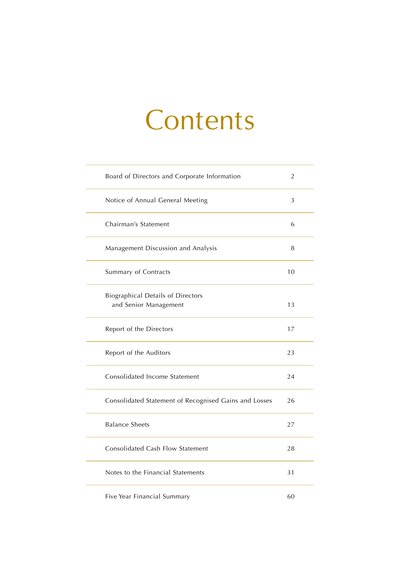 Contents

| | |
|---|---|
| Board of Directors and Corporate Information | 2 |
| Notice of Annual General Meeting | 3 |
| Chairman's Statement | 6 |
| Management Discussion and Analysis | 8 |
| Summary of Contracts | 10 |
| Biographical Details of Directors and Senior Management | 13 |
| Report of the Directors | 17 |
| Report of the Auditors | 23 |
| Consolidated Income Statement | 24 |
| Consolidated Statement of Recognised Gains and Losses | 26 |
| Balance Sheets | 27 |
| Consolidated Cash Flow Statement | 28 |
| Notes to the Financial Statements | 31 |
| Five Year Financial Summary | 60 |